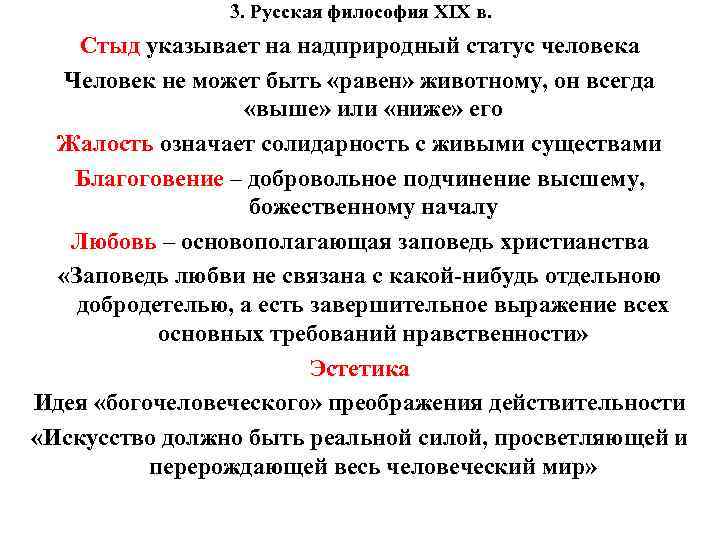 3. Русская философия XIX в.

Стыд указывает на надприродный статус человека

Человек не может быть «равен» животному, он всегда «выше» или «ниже» его

Жалость означает солидарность с живыми существами

Благоговение – добровольное подчинение высшему, божественному началу

Любовь – основополагающая заповедь христианства

«Заповедь любви не связана с какой-нибудь отдельною добродетелью, а есть завершительное выражение всех основных требований нравственности»

Эстетика

Идея «богочеловеческого» преображения действительности

«Искусство должно быть реальной силой, просветляющей и перерождающей весь человеческий мир»